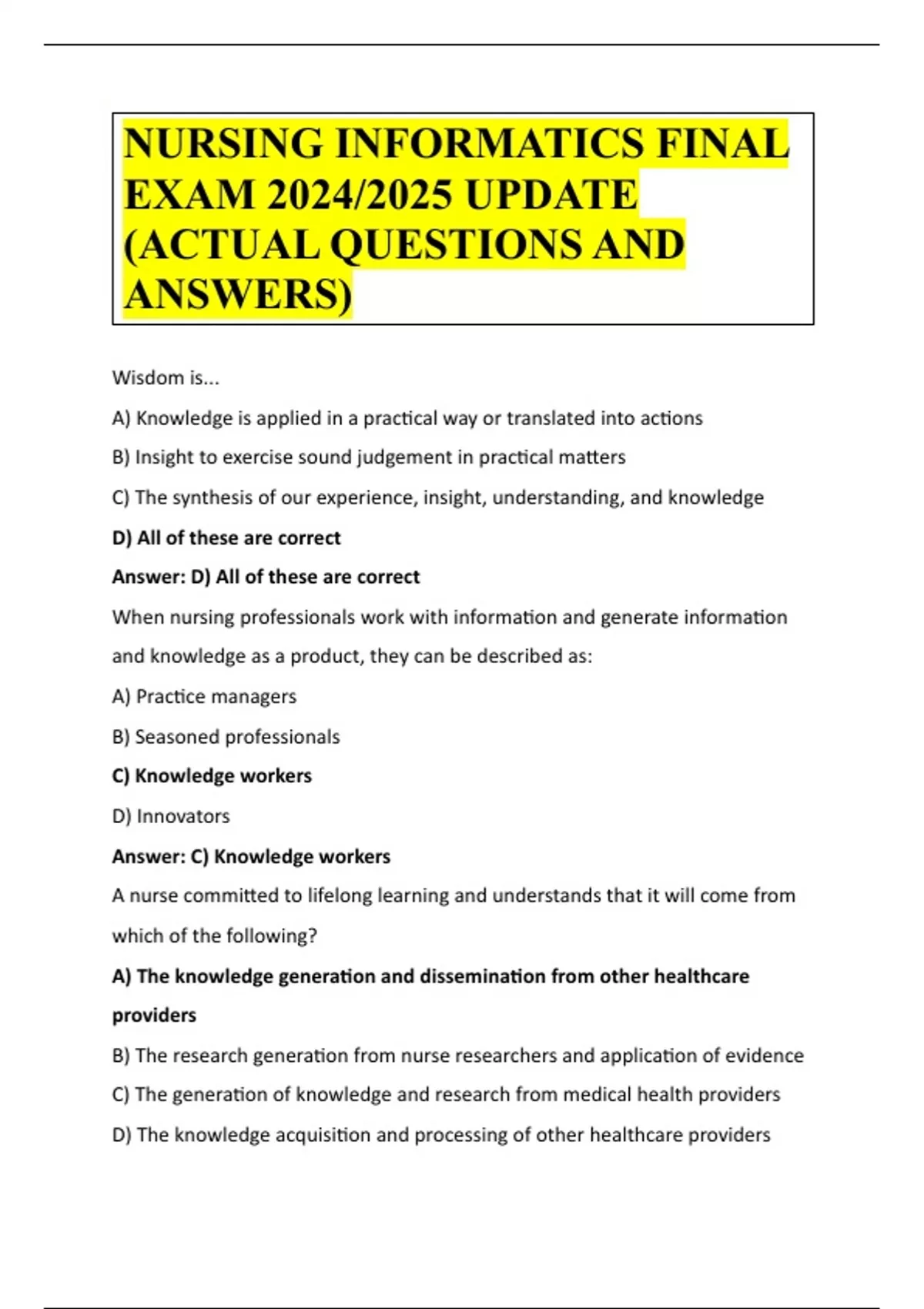 NURSING INFORMATICS FINAL EXAM 2024/2025 UPDATE (ACTUAL QUESTIONS AND ANSWERS)

Wisdom is...

A) Knowledge is applied in a practical way or translated into actions

B) Insight to exercise sound judgement in practical matters

C) The synthesis of our experience, insight, understanding, and knowledge

D) All of these are correct

Answer: D) All of these are correct

When nursing professionals work with information and generate information and knowledge as a product, they can be described as:

A) Practice managers

B) Seasoned professionals

C) Knowledge workers

D) Innovators

Answer: C) Knowledge workers

A nurse committed to lifelong learning and understands that it will come from which of the following?

A) The knowledge generation and dissemination from other healthcare providers

B) The research generation from nurse researchers and application of evidence

C) The generation of knowledge and research from medical health providers

D) The knowledge acquisition and processing of other healthcare providers